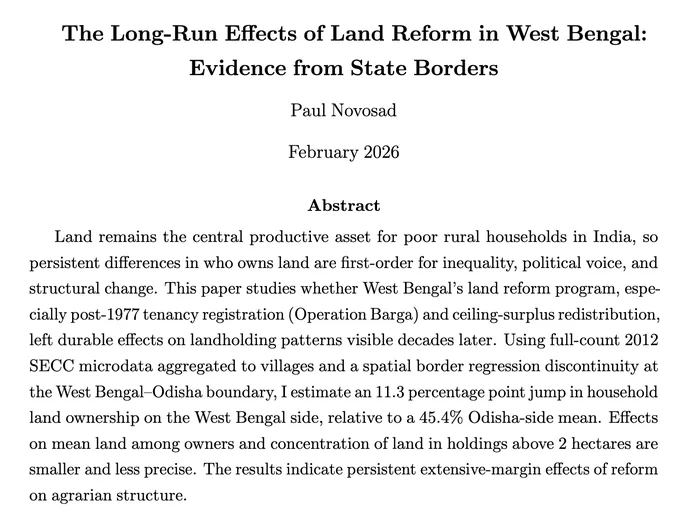 The Long-Run Effects of Land Reform in West Bengal: Evidence from State Borders

Paul Novosad

February 2026

Abstract

Land remains the central productive asset for poor rural households in India, so persistent differences in who owns land are first-order for inequality, political voice, and structural change. This paper studies whether West Bengal's land reform program, especially post-1977 tenancy registration (Operation Barga) and ceiling-surplus redistribution, left durable effects on landholding patterns visible decades later. Using full-count 2012 SECC microdata aggregated to villages and a spatial border regression discontinuity at the West Bengal–Odisha boundary, I estimate an 11.3 percentage point jump in household land ownership on the West Bengal side, relative to a 45.4% Odisha-side mean. Effects on mean land among owners and concentration of land in holdings above 2 hectares are smaller and less precise. The results indicate persistent extensive-margin effects of reform on agrarian structure.